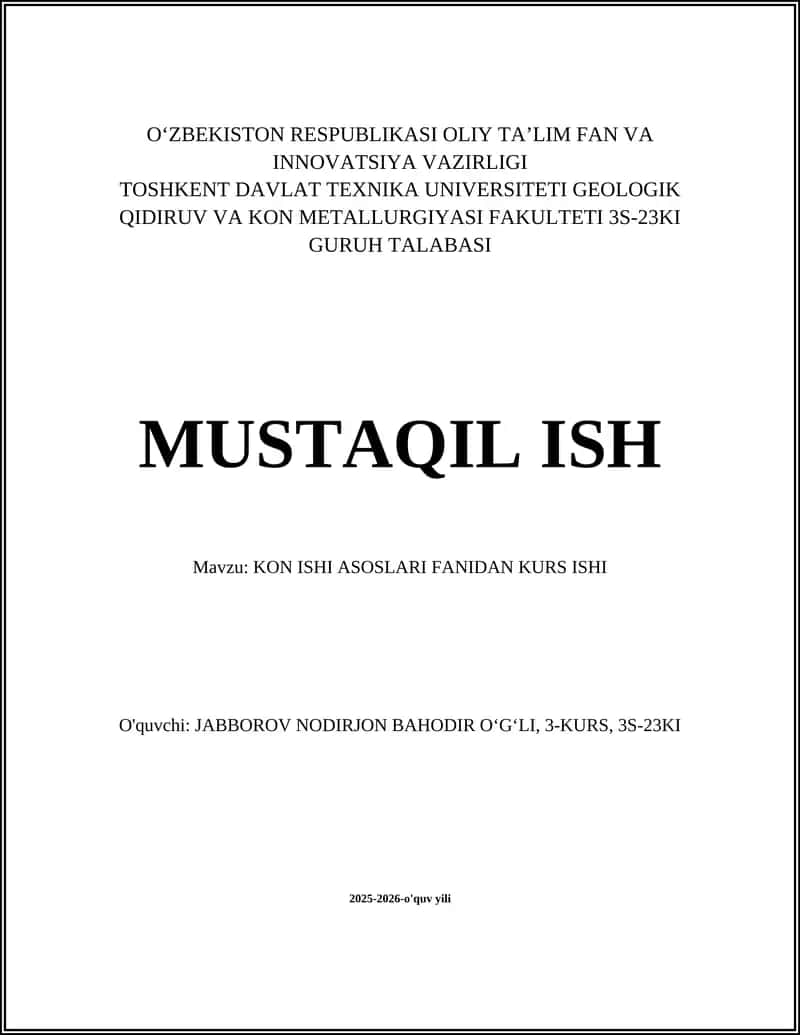 O‘ZBEKISTON RESPUBLIKASI OLIY TA’LIM FAN VA INNOVATSIYA VAZIRLIGI
TOSHKENT DAVLAT TEXNIKA UNIVERSITETI GEOLOGIK QIDIRUV VA KON METALLURGIYASI FAKULTETI 3S-23KI GURUH TALABASI

MUSTAQIL ISH

Mavzu: KON ISHI ASOSLARI FANIDAN KURS ISHI

O'quvchi: JABBOROV NODIRJON BAHODIR O‘G‘LI, 3-KURS, 3S-23KI

2025-2026-o'quv yili